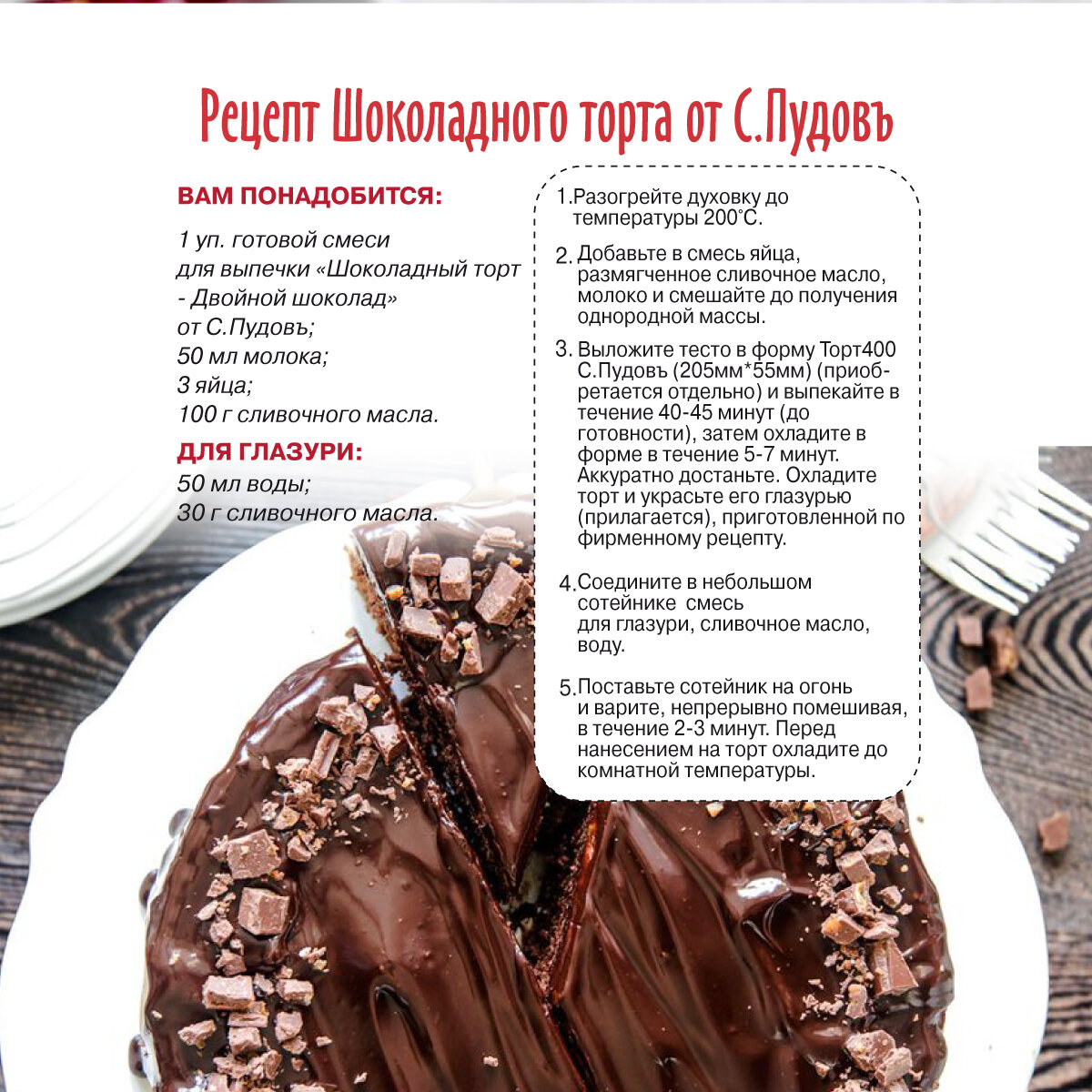 Рецепт Шоколадного торта от С.Пудовъ

ВАМ ПОНАДОБИТСЯ:

1 уп. готовой смеси для выпечки «Шоколадный торт - Двойной шоколад» от С.Пудовъ;
50 мл молока;
3 яйца;
100 г сливочного масла.

ДЛЯ ГЛАЗУРИ:
50 мл воды;
30 г сливочного масла.

1. Разогрейте духовку до температуры 200°С.

2. Добавьте в смесь яйца, размягченное сливочное масло, молоко и смешайте до получения однородной массы.

3. Выложите тесто в форму Торт400 С.Пудовъ (205мм*55мм) (приобретается отдельно) и выпекайте в течение 40-45 минут (до готовности), затем охладите в форме в течение 5-7 минут. Аккуратно достаньте. Охладите торт и украсьте его глазурью (прилагается), приготовленной по фирменному рецепту.

4. Соедините в небольшом сотейнике смесь для глазури, сливочное масло, воду.

5. Поставьте сотейник на огонь и варите, непрерывно помешивая, в течение 2-3 минут. Перед нанесением на торт охладите до комнатной температуры.